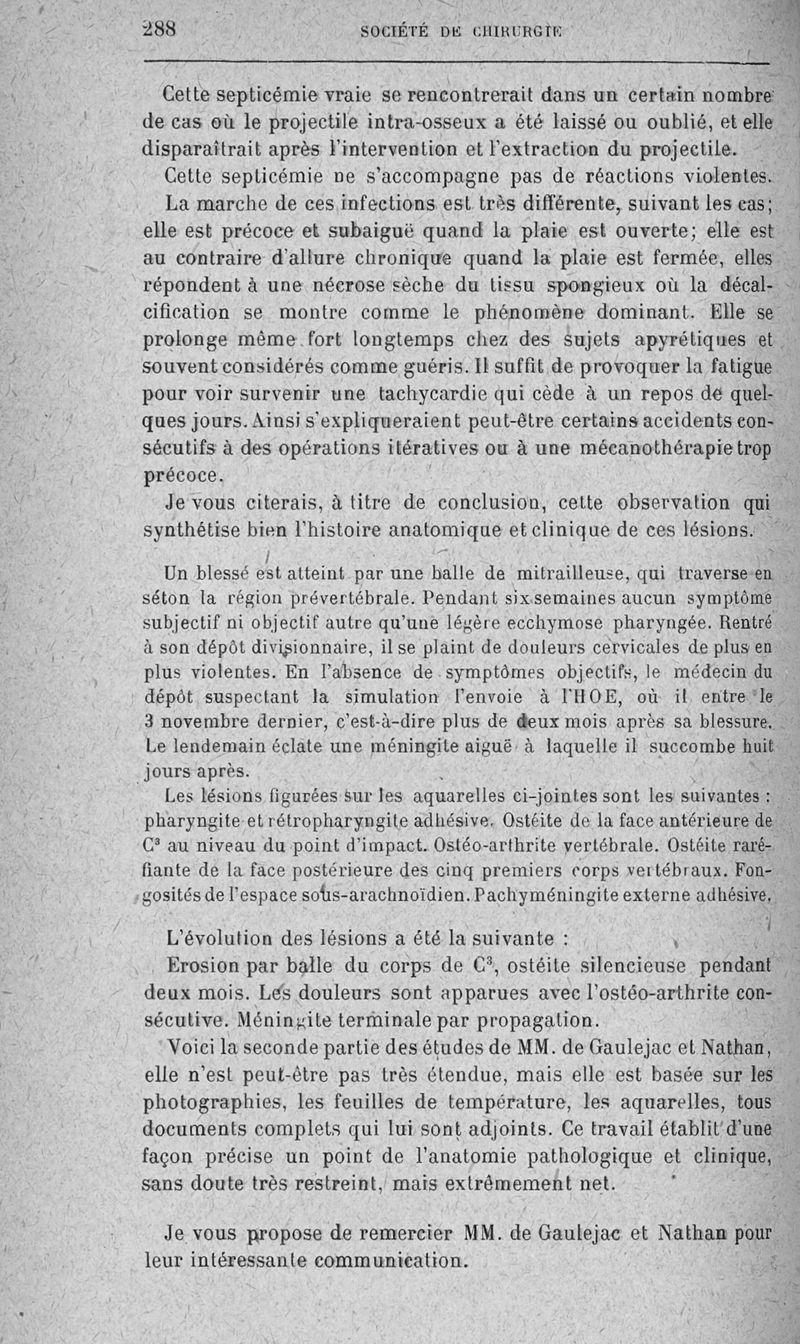 288 SOCIÉTÉ DE CHIRURGIE

Cette septicémie vraie se rencontrerait dans un certain nombre de cas où le projectile intra-osseux a été laissé ou oublié, et elle disparaîtrait après l'intervention et l'extraction du projectile.

Cette septicémie ne s'accompagne pas de réactions violentes.

La marche de ces infections est très différente, suivant les cas; elle est précoce et subaiguë quand la plaie est ouverte; elle est au contraire d'allure chronique quand la plaie est fermée, elles répondent à une nécrose sèche du tissu spongieux où la décalcification se montre comme le phénomène dominant. Elle se prolonge même fort longtemps chez des sujets apyrétiques et souvent considérés comme guéris. Il suffit de provoquer la fatigue pour voir survenir une tachycardie qui cède à un repos de quelques jours. Ainsi s'expliqueraient peut-être certains accidents consécutifs à des opérations itératives ou à une mécanothérapie trop précoce.

Je vous citerais, à titre de conclusion, cette observation qui synthétise bien l'histoire anatomique et clinique de ces lésions.

Un blessé est atteint par une balle de mitrailleuse, qui traverse en séton la région prévertébrale. Pendant six semaines aucun symptôme subjectif ni objectif autre qu'une légère ecchymose pharyngée. Rentré à son dépôt divisionnaire, il se plaint de douleurs cervicales de plus en plus violentes. En l'absence de symptômes objectifs, le médecin du dépôt suspectant la simulation l'envoie à l'HOE, où il entre le 3 novembre dernier, c'est-à-dire plus de deux mois après sa blessure. Le lendemain éclate une méningite aiguë à laquelle il succombe huit jours après.

Les lésions figurées sur les aquarelles ci-jointes sont les suivantes : pharyngite et rétropharyngite adhésive. Ostéite de la face antérieure de $C^3$ au niveau du point d'impact. Ostéo-arthrite vertébrale. Ostéite raréfiante de la face postérieure des cinq premiers corps vertébraux. Fongosités de l'espace sous-arachnoïdien. Pachyméningite externe adhésive.

L'évolution des lésions a été la suivante :

Erosion par balle du corps de $C^3$, ostéite silencieuse pendant deux mois. Les douleurs sont apparues avec l'ostéo-arthrite consécutive. Méningite terminale par propagation.

Voici la seconde partie des études de MM. de Gaulejac et Nathan, elle n'est peut-être pas très étendue, mais elle est basée sur les photographies, les feuilles de température, les aquarelles, tous documents complets qui lui sont adjoints. Ce travail établit d'une façon précise un point de l'anatomie pathologique et clinique, sans doute très restreint, mais extrêmement net.

Je vous propose de remercier MM. de Gaulejac et Nathan pour leur intéressante communication.